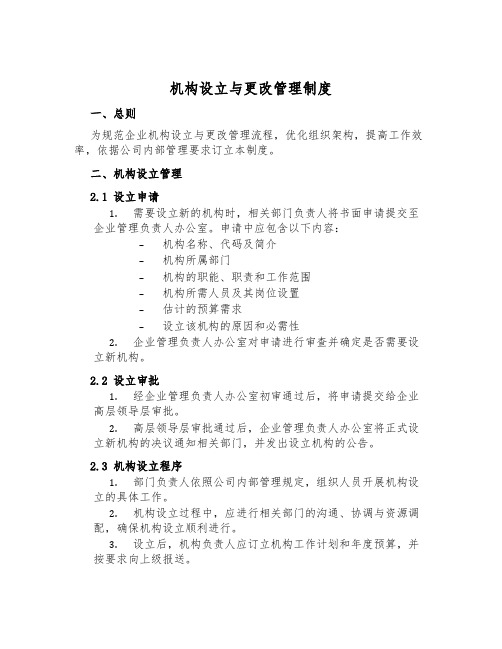 机构设立与更改管理制度

一、总则

为规范企业机构设立与更改管理流程，优化组织架构，提高工作效率，依据公司内部管理要求订立本制度。

二、机构设立管理

2.1 设立申请

1. 需要设立新的机构时，相关部门负责人将书面申请提交至企业管理负责人办公室。申请中应包含以下内容：

- 机构名称、代码及简介
- 机构所属部门
- 机构的职能、职责和工作范围
- 机构所需人员及其岗位设置
- 估计的预算需求
- 设立该机构的原因和必需性

2. 企业管理负责人办公室对申请进行审查并确定是否需要设立新机构。

2.2 设立审批

1. 经企业管理负责人办公室初审通过后，将申请提交给企业高层领导层审批。

2. 高层领导层审批通过后，企业管理负责人办公室将正式设立新机构的决议通知相关部门，并发出设立机构的公告。

2.3 机构设立程序

1. 部门负责人依照公司内部管理规定，组织人员开展机构设立的具体工作。

2. 机构设立过程中，应进行相关部门的沟通、协调与资源调配，确保机构设立顺利进行。

3. 设立后，机构负责人应订立机构工作计划和年度预算，并按要求向上级报送。